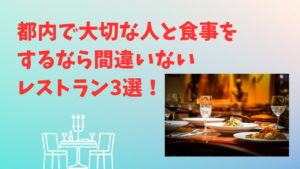 都内で大切な人と食事をするなら間違いないレストラン3選！